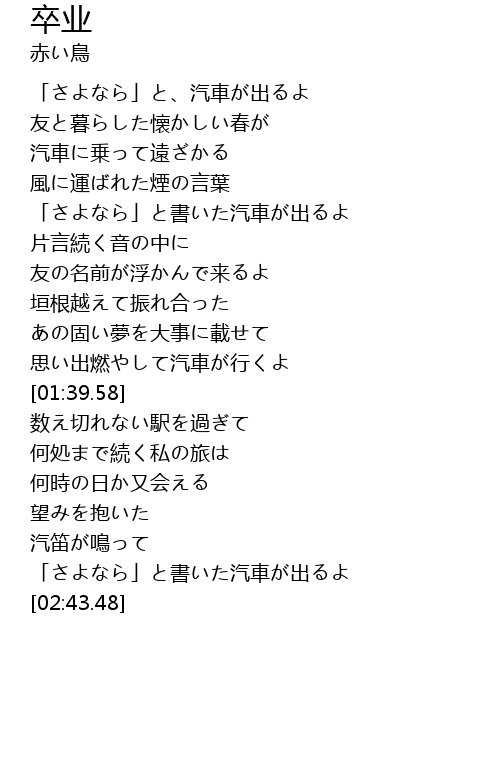 卒业
赤い鳥

「さよなら」と、汽車が出るよ
友と暮らした懐かしい春が
汽車に乗って遠ざかる
風に運ばれた煙の言葉
「さよなら」と書いた汽車が出るよ
片言続く音の中に
友の名前が浮かんで来るよ
垣根越えて振れ合った
あの固い夢を大事に載せて
思い出燃やして汽車が行くよ
[01:39.58]
数え切れない駅を過ぎて
何処まで続く私の旅は
何時の日か又会える
望みを抱いた
汽笛が鳴って
「さよなら」と書いた汽車が出るよ
[02:43.48]